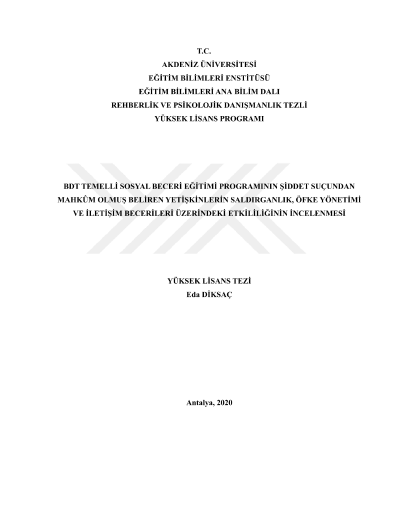 T.C.
AKDENİZ ÜNİVERSİTESİ
EĞİTİM BİLİMLERİ ENSTİTÜSÜ
EĞİTİM BİLİMLERİ ANA BİLİM DALI
REHBERLİK VE PSİKOLOJİK DANIŞMANLIK TEZLİ
YÜKSEK LİSANS PROGRAMI

BDT TEMELLİ SOSYAL BECERİ EĞİTİMİ PROGRAMININ ŞİDDET SUÇUNDAN MAHKÛM OLMUŞ BELİREN YETİŞKİNLERİN SALDIRGANLIK, ÖFKE YÖNETİMİ VE İLETİŞİM BECERİLERİ ÜZERİNDEKİ ETKİLİLİĞİNİN İNCELENMESİ

YÜKSEK LİSANS TEZİ
Eda DİKSAÇ

Antalya, 2020